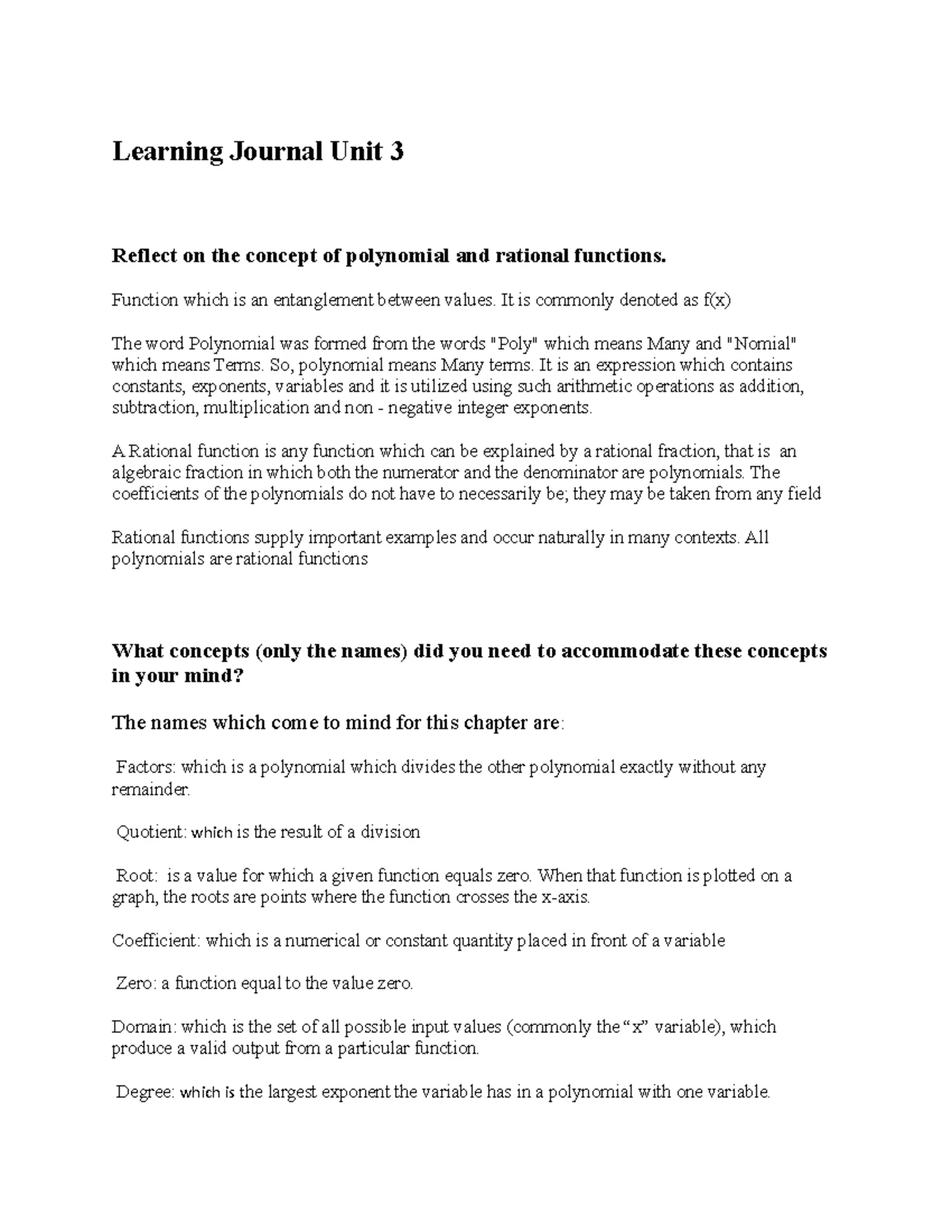 Learning Journal Unit 3

Reflect on the concept of polynomial and rational functions.

Function which is an entanglement between values. It is commonly denoted as f(x)

The word Polynomial was formed from the words "Poly" which means Many and "Nomial" which means Terms. So, polynomial means Many terms. It is an expression which contains constants, exponents, variables and it is utilized using such arithmetic operations as addition, subtraction, multiplication and non - negative integer exponents.

A Rational function is any function which can be explained by a rational fraction, that is an algebraic fraction in which both the numerator and the denominator are polynomials. The coefficients of the polynomials do not have to necessarily be; they may be taken from any field

Rational functions supply important examples and occur naturally in many contexts. All polynomials are rational functions

What concepts (only the names) did you need to accommodate these concepts in your mind?

The names which come to mind for this chapter are:

Factors: which is a polynomial which divides the other polynomial exactly without any remainder.

Quotient: which is the result of a division

Root: is a value for which a given function equals zero. When that function is plotted on a graph, the roots are points where the function crosses the x-axis.

Coefficient: which is a numerical or constant quantity placed in front of a variable

Zero: a function equal to the value zero.

Domain: which is the set of all possible input values (commonly the “x” variable), which produce a valid output from a particular function.

Degree: which is the largest exponent the variable has in a polynomial with one variable.